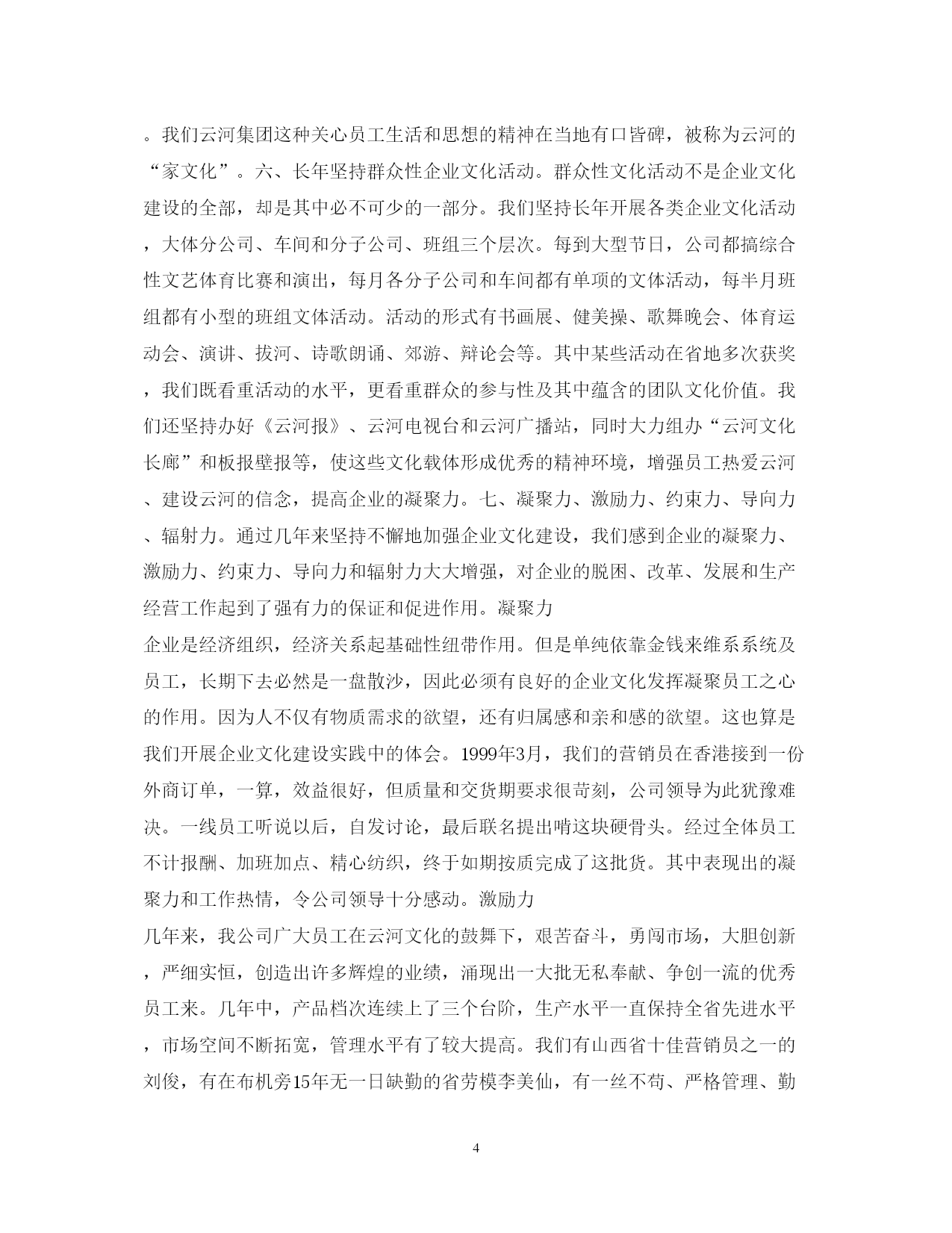 。我们云河集团这种关心员工生活和思想的精神在当地有口皆碑，被称为云河的“家文化”。六、长年坚持群众性企业文化活动。群众性文化活动不是企业文化建设的全部，却是其中必不可少的一部分。我们坚持长年开展各类企业文化活动，大体分公司、车间和分子公司、班组三个层次。每到大型节日，公司都搞综合性文艺体育比赛和演出，每月各分子公司和车间都有单项的文体活动，每半月班组都有小型的班组文体活动。活动的形式有书画展、健美操、歌舞晚会、体育运动会、演讲、拔河、诗歌朗诵、郊游、辩论会等。其中某些活动在省地多次获奖，我们既看重活动的水平，更看重群众的参与性及其中蕴含的团队文化价值。我们还坚持办好《云河报》、云河电视台和云河广播站，同时大力组办“云河文化长廊”和板报壁报等，使这些文化载体形成优秀的精神环境，增强员工热爱云河、建设云河的信念，提高企业的凝聚力。七、凝聚力、激励力、约束力、导向力、辐射力。通过几年来坚持不懈地加强企业文化建设，我们感到企业的凝聚力、激励力、约束力、导向力和辐射力大大增强，对企业的脱困、改革、发展和生产经营工作起到了强有力的保证和促进作用。凝聚力

企业是经济组织，经济关系起基础性纽带作用。但是单纯依靠金钱来维系系统及员工，长期下去必然是一盘散沙，因此必须有良好的企业文化发挥凝聚员工之心的作用。因为人不仅有物质需求的欲望，还有归属感和亲和感的欲望。这也算是我们开展企业文化建设实践中的体会。1999年3月，我们的营销员在香港接到一份外商订单，一算，效益很好，但质量和交货期要求很苛刻，公司领导为此犹豫难决。一线员工听说以后，自发讨论，最后联名提出啃这块硬骨头。经过全体员工不计报酬、加班加点、精心纺织，终于如期按质完成了这批货。其中表现出的凝聚力和工作热情，令公司领导十分感动。激励力

几年来，我公司广大员工在云河文化的鼓舞下，艰苦奋斗，勇闯市场，大胆创新，严细实恒，创造出许多辉煌的业绩，涌现出一大批无私奉献、争创一流的优秀员工来。几年中，产品档次连续上了三个台阶，生产水平一直保持全省先进水平，市场空间不断拓宽，管理水平有了较大提高。我们有山西省十佳营销员之一的刘俊，有在布机旁15年无一日缺勤的省劳模李美仙，有一丝不苟、严格管理、勤

4